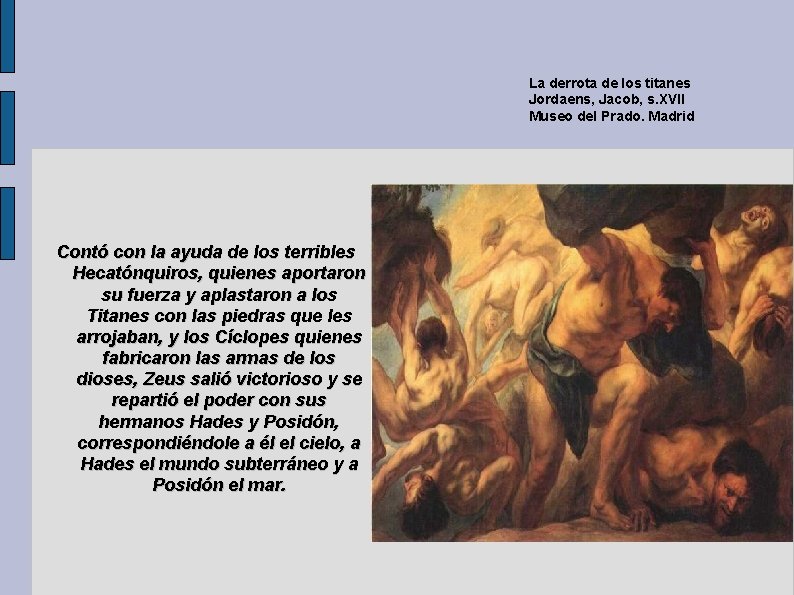 La derrota de los titanes
Jordaens, Jacob, s.XVII
Museo del Prado. Madrid

Contó con la ayuda de los terribles Hecatónquiros, quienes aportaron su fuerza y aplastaron a los Titanes con las piedras que les arrojaban, y los Cíclopes quienes fabricaron las armas de los dioses, Zeus salió victorioso y se repartió el poder con sus hermanos Hades y Posidón, correspondiéndole a él el cielo, a Hades el mundo subterráneo y a Posidón el mar.